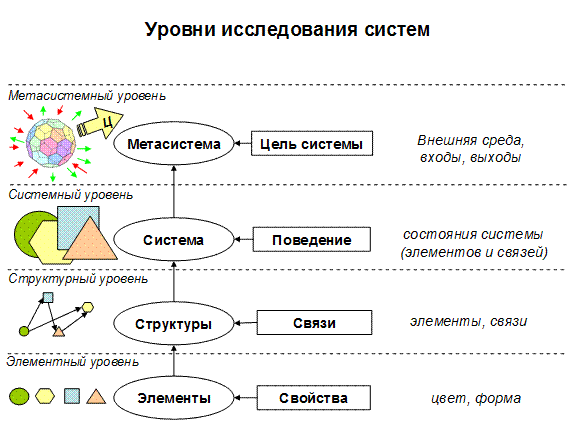 Уровни исследования систем

Метасистемный уровень

Ц

Метасистема

Цель системы

Внешняя среда, входы, выходы

Системный уровень

Система

Поведение

состояния системы (элементов и связей)

Структурный уровень

Структуры

Связи

элементы, связи

Элементный уровень

Элементы

Свойства

цвет, форма